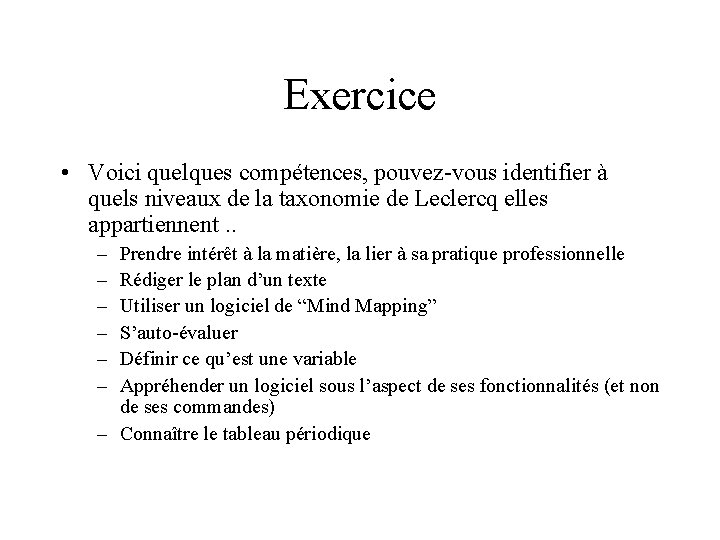 Exercice

• Voici quelques compétences, pouvez-vous identifier à quels niveaux de la taxonomie de Leclercq elles appartiennent ..
– Prendre intérêt à la matière, la lier à sa pratique professionnelle
– Rédiger le plan d’un texte
– Utiliser un logiciel de “Mind Mapping”
– S’auto-évaluer
– Définir ce qu’est une variable
– Appréhender un logiciel sous l’aspect de ses fonctionnalités (et non de ses commandes)
– Connaître le tableau périodique